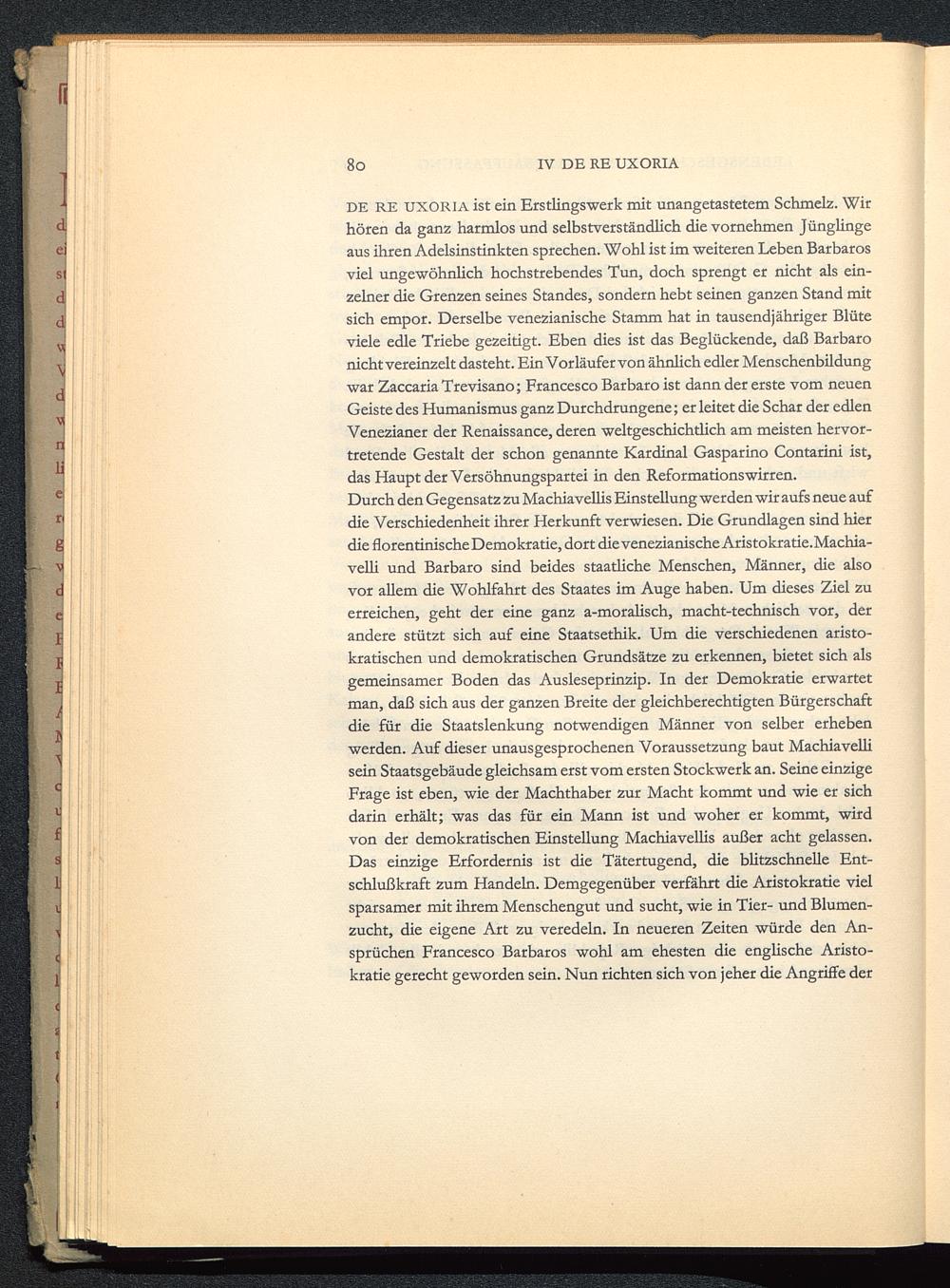 80 IV DE RE UXORIA

DE RE UXORIA ist ein Erstlingswerk mit unangetastetem Schmelz. Wir hören da ganz harmlos und selbstverständlich die vornehmen Jünglinge aus ihren Adelsinstinkten sprechen. Wohl ist im weiteren Leben Barbaros viel ungewöhnlich hochstrebendes Tun, doch sprengt er nicht als einzelner die Grenzen seines Standes, sondern hebt seinen ganzen Stand mit sich empor. Derselbe venezianische Stamm hat in tausendjähriger Blüte viele edle Triebe gezeitigt. Eben dies ist das Beglückende, daß Barbaro nicht vereinzelt dasteht. Ein Vorläufer von ähnlich edler Menschenbildung war Zaccaria Trevisano; Francesco Barbaro ist dann der erste vom neuen Geiste des Humanismus ganz Durchdrungene; er leitet die Schar der edlen Venezianer der Renaissance, deren weltgeschichtlich am meisten hervortretende Gestalt der schon genannte Kardinal Gasparino Contarini ist, das Haupt der Versöhnungspartei in den Reformationswirren.
Durch den Gegensatz zu Machiavellis Einstellung werden wir aufs neue auf die Verschiedenheit ihrer Herkunft verwiesen. Die Grundlagen sind hier die florentinische Demokratie, dort die venezianische Aristokratie. Machiavelli und Barbaro sind beides staatliche Menschen, Männer, die also vor allem die Wohlfahrt des Staates im Auge haben. Um dieses Ziel zu erreichen, geht der eine ganz a-moralisch, macht-technisch vor, der andere stützt sich auf eine Staatsethik. Um die verschiedenen aristokratischen und demokratischen Grundsätze zu erkennen, bietet sich als gemeinsamer Boden das Ausleseprinzip. In der Demokratie erwartet man, daß sich aus der ganzen Breite der gleichberechtigten Bürgerschaft die für die Staatslenkung notwendigen Männer von selber erheben werden. Auf dieser unausgesprochenen Voraussetzung baut Machiavelli sein Staatsgebäude gleichsam erst vom ersten Stockwerk an. Seine einzige Frage ist eben, wie der Machthaber zur Macht kommt und wie er sich darin erhält; was das für ein Mann ist und woher er kommt, wird von der demokratischen Einstellung Machiavellis außer acht gelassen. Das einzige Erfordernis ist die Tätertugend, die blitzschnelle Entschlußkraft zum Handeln. Demgegenüber verfährt die Aristokratie viel sparsamer mit ihrem Menschengut und sucht, wie in Tier- und Blumenzucht, die eigene Art zu veredeln. In neueren Zeiten würde den Ansprüchen Francesco Barbaros wohl am ehesten die englische Aristokratie gerecht geworden sein. Nun richten sich von jeher die Angriffe der